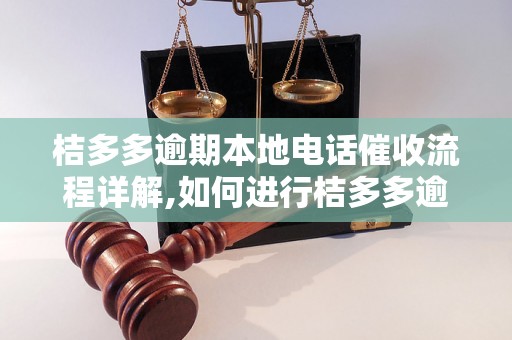 桔多多逾期本地电话催收流程详解,如何进行桔多多逾